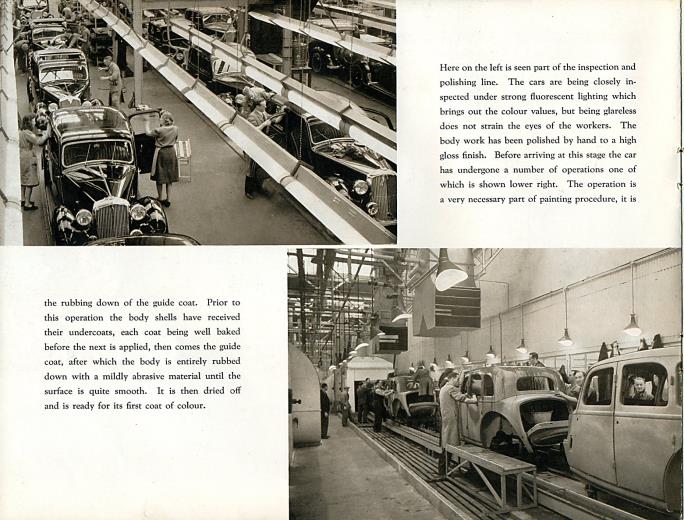 Here on the left is seen part of the inspection and polishing line. The cars are being closely inspected under strong fluorescent lighting which brings out the colour values, but being glareless does not strain the eyes of the workers. The body work has been polished by hand to a high gloss finish. Before arriving at this stage the car has undergone a number of operations one of which is shown lower right. The operation is a very necessary part of painting procedure, it is

the rubbing down of the guide coat. Prior to this operation the body shells have received their undercoats, each coat being well baked before the next is applied, then comes the guide coat, after which the body is entirely rubbed down with a mildly abrasive material until the surface is quite smooth. It is then dried off and is ready for its first coat of colour.